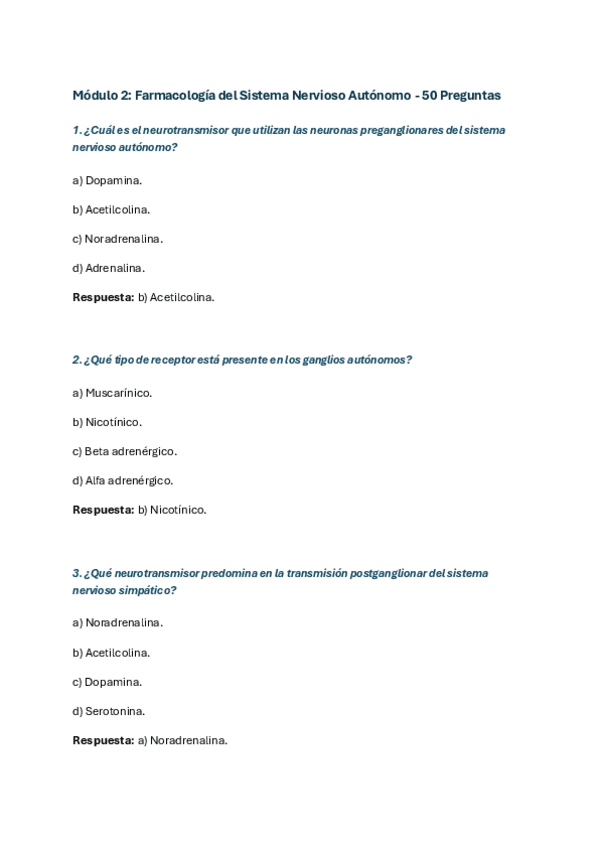 Módulo 2: Farmacología del Sistema Nervioso Autónomo - 50 Preguntas

1. ¿Cuál es el neurotransmisor que utilizan las neuronas preganglionares del sistema nervioso autónomo?

a) Dopamina.

b) Acetilcolina.

c) Noradrenalina.

d) Adrenalina.

Respuesta: b) Acetilcolina.

2. ¿Qué tipo de receptor está presente en los ganglios autónomos?

a) Muscarínico.

b) Nicotínico.

c) Beta adrenérgico.

d) Alfa adrenérgico.

Respuesta: b) Nicotínico.

3. ¿Qué neurotransmisor predomina en la transmisión postganglionar del sistema nervioso simpático?

a) Noradrenalina.

b) Acetilcolina.

c) Dopamina.

d) Serotonina.

Respuesta: a) Noradrenalina.